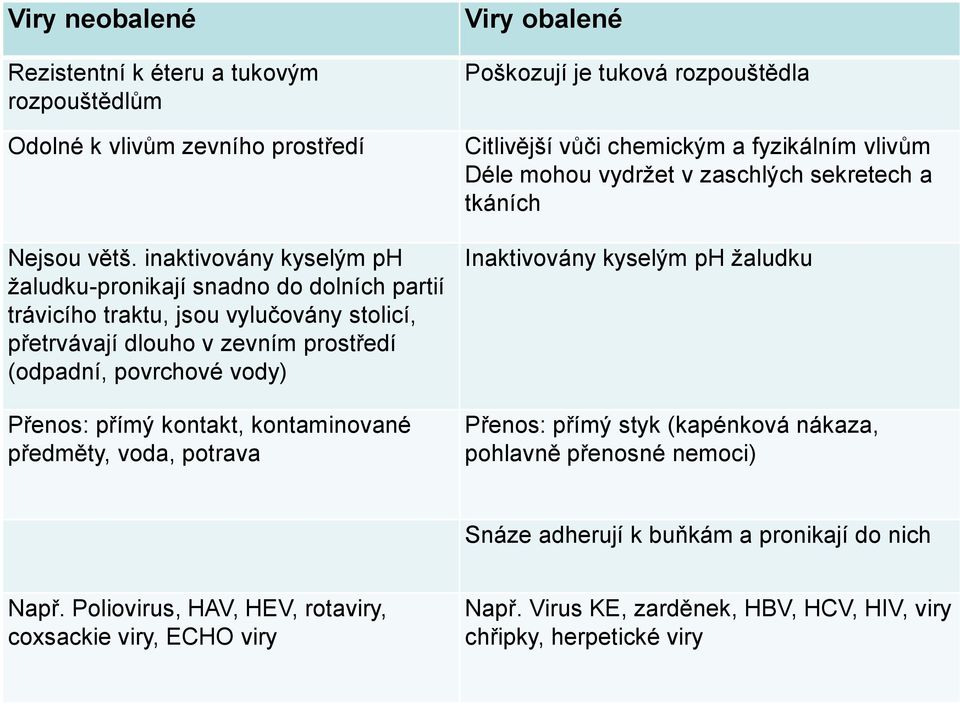 | Viry neobalené | Viry obalené |
|---|---|
| Rezistentní k éteru a tukovým rozpouštědlům | Poškozují je tuková rozpouštědla |
| Odolné k vlivům zevního prostředí | Citlivější vůči chemickým a fyzikálním vlivům Déle mohou vydržet v zaschlých sekretech a tkáních |
| Nejsou větš. inaktivovány kyselým pH žaludku-pronikají snadno do dolních partií trávicího traktu, jsou vylučovány stolicí, přetrvávají dlouho v zevním prostředí (odpadní, povrchové vody) | Inaktivovány kyselým pH žaludku |
| Přenos: přímý kontakt, kontaminované předměty, voda, potrava | Přenos: přímý styk (kapénková nákaza, pohlavně přenosné nemoci) |
| | Snáze adherují k buňkám a pronikají do nich |
| Např. Poliovirus, HAV, HEV, rotaviry, coxsackie viry, ECHO viry | Např. Virus KE, zarděnek, HBV, HCV, HIV, viry chřipky, herpetické viry |